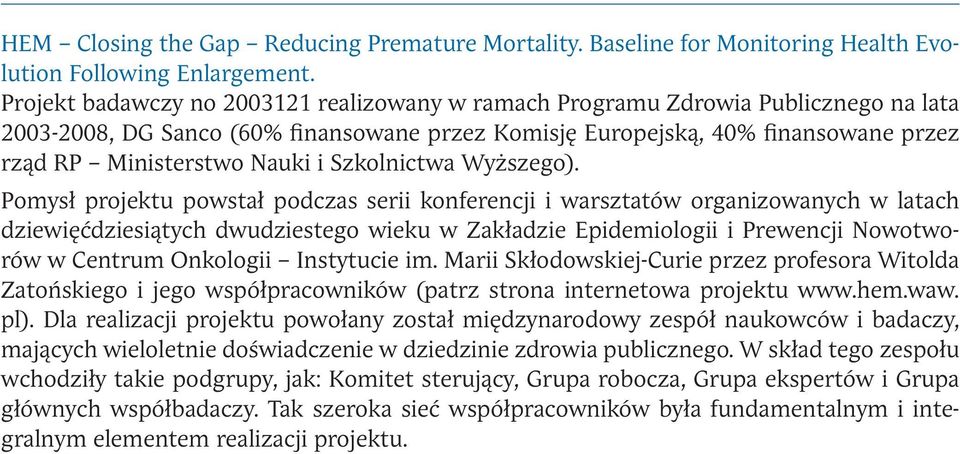 HEM – Closing the Gap – Reducing Premature Mortality. Baseline for Monitoring Health Evolution Following Enlargement.
Projekt badawczy no 2003121 realizowany w ramach Programu Zdrowia Publicznego na lata 2003-2008, DG Sanco (60% finansowane przez Komisję Europejską, 40% finansowane przez rząd RP – Ministerstwo Nauki i Szkolnictwa Wyższego).

Pomysł projektu powstał podczas serii konferencji i warsztatów organizowanych w latach dziewięćdziesiątych dwudziestego wieku w Zakładzie Epidemiologii i Prewencji Nowotworów w Centrum Onkologii – Instytucie im. Marii Skłodowskiej-Curie przez profesora Witolda Zatońskiego i jego współpracowników (patrz strona internetowa projektu www.hem.waw.pl). Dla realizacji projektu powołany został międzynarodowy zespół naukowców i badaczy, mających wieloletnie doświadczenie w dziedzinie zdrowia publicznego. W skład tego zespołu wchodziły takie podgrupy, jak: Komitet sterujący, Grupa robocza, Grupa ekspertów i Grupa głównych współbadaczy. Tak szeroka sieć współpracowników była fundamentalnym i integralnym elementem realizacji projektu.